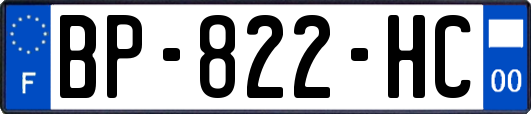 F

BP-822-HC

00